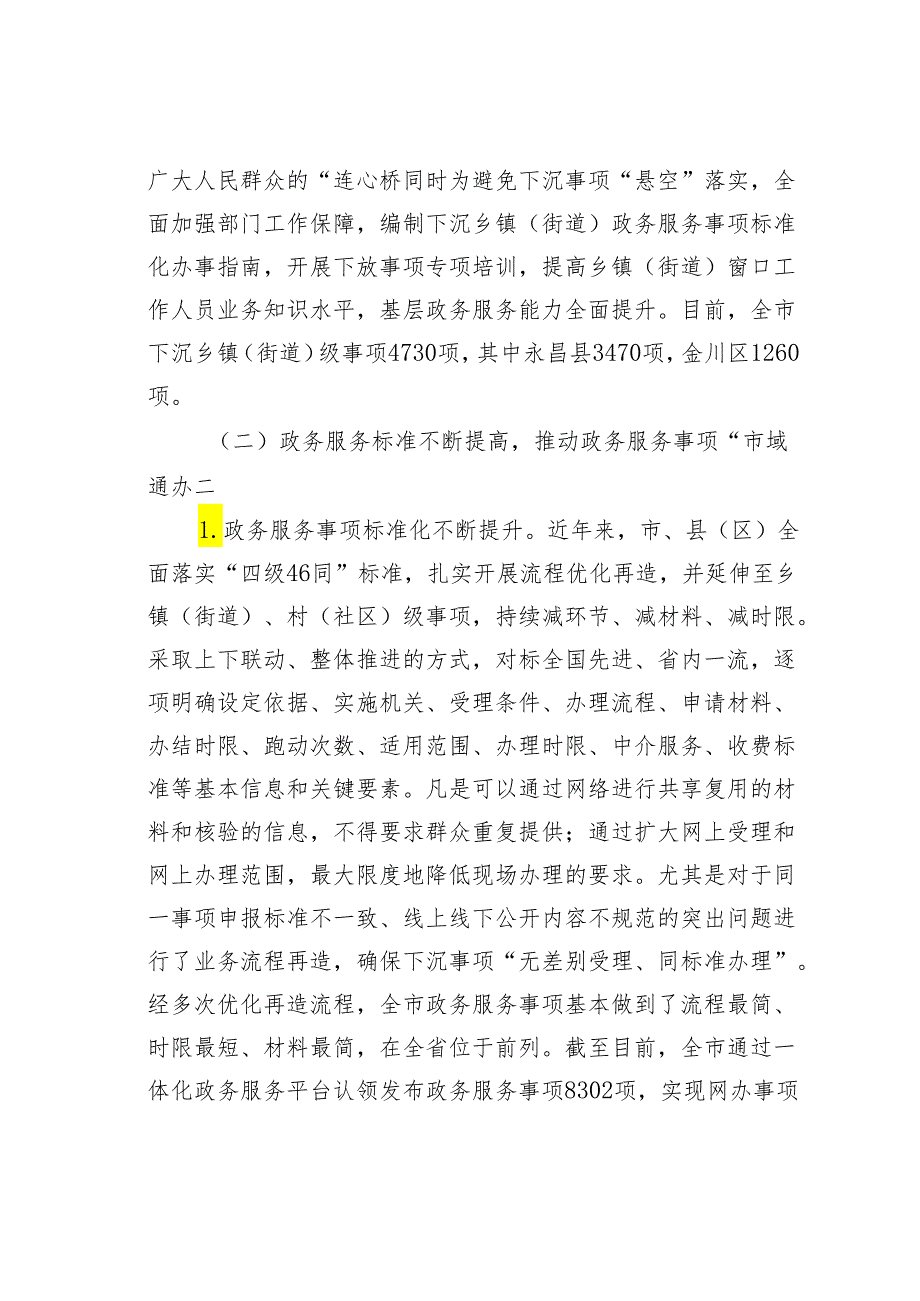 广大人民群众的“连心桥同时为避免下沉事项“悬空”落实，全面加强部门工作保障，编制下沉乡镇（街道）政务服务事项标准化办事指南，开展下放事项专项培训，提高乡镇（街道）窗口工作人员业务知识水平，基层政务服务能力全面提升。目前，全市下沉乡镇（街道）级事项4730项，其中永昌县3470项，金川区1260项。

（二）政务服务标准不断提高，推动政务服务事项“市域通办二

1.政务服务事项标准化不断提升。近年来，市、县（区）全面落实“四级46同”标准，扎实开展流程优化再造，并延伸至乡镇（街道）、村（社区）级事项，持续减环节、减材料、减时限。采取上下联动、整体推进的方式，对标全国先进、省内一流，逐项明确设定依据、实施机关、受理条件、办理流程、申请材料、办结时限、跑动次数、适用范围、办理时限、中介服务、收费标准等基本信息和关键要素。凡是可以通过网络进行共享复用的材料和核验的信息，不得要求群众重复提供；通过扩大网上受理和网上办理范围，最大限度地降低现场办理的要求。尤其是对于同一事项申报标准不一致、线上线下公开内容不规范的突出问题进行了业务流程再造，确保下沉事项“无差别受理、同标准办理”。经多次优化再造流程，全市政务服务事项基本做到了流程最简、时限最短、材料最简，在全省位于前列。截至目前，全市通过一体化政务服务平台认领发布政务服务事项8302项，实现网办事项